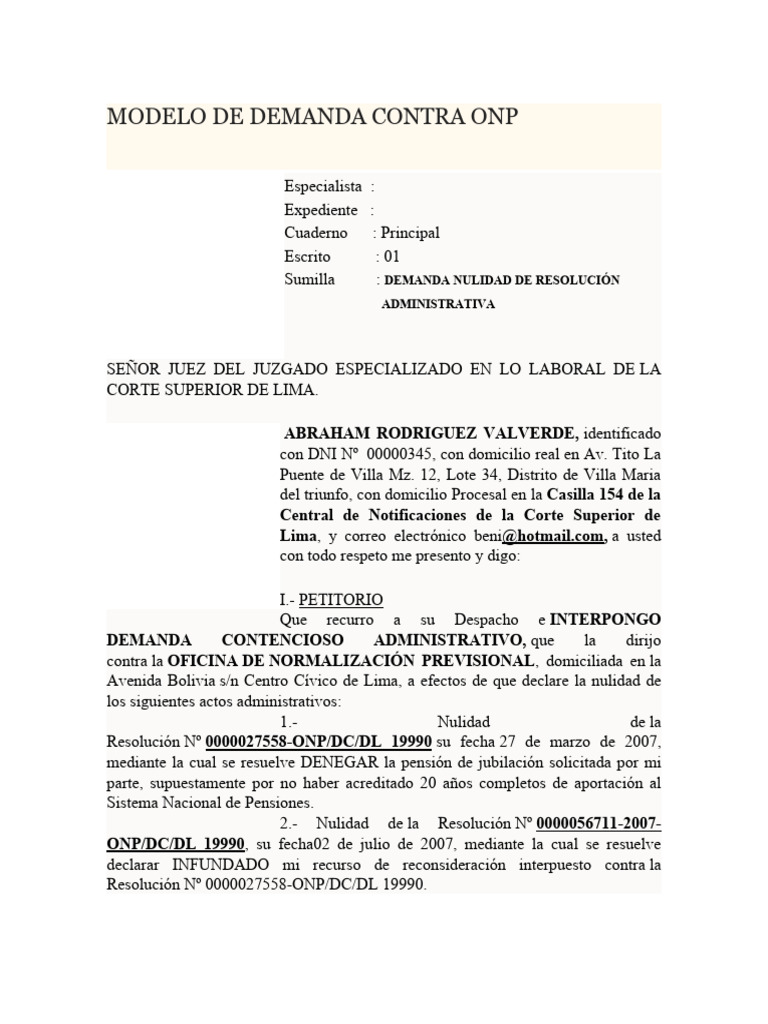 MODELO DE DEMANDA CONTRA ONP

Especialista :
Expediente :
Cuaderno : Principal
Escrito : 01
Sumilla : DEMANDA NULIDAD DE RESOLUCIÓN ADMINISTRATIVA

SEÑOR JUEZ DEL JUZGADO ESPECIALIZADO EN LO LABORAL DE LA CORTE SUPERIOR DE LIMA.

ABRAHAM RODRIGUEZ VALVERDE, identificado con DNI Nº 00000345, con domicilio real en Av. Tito La Puente de Villa Mz. 12, Lote 34, Distrito de Villa Maria del triunfo, con domicilio Procesal en la Casilla 154 de la Central de Notificaciones de la Corte Superior de Lima, y correo electrónico beni@hotmail.com, a usted con todo respeto me presento y digo:

I.- PETITORIO
Que recurro a su Despacho e INTERPONGO DEMANDA CONTENCIOSO ADMINISTRATIVO, que la dirijo contra la OFICINA DE NORMALIZACIÓN PREVISIONAL, domiciliada en la Avenida Bolivia s/n Centro Cívico de Lima, a efectos de que declare la nulidad de los siguientes actos administrativos:
1.- Nulidad de la Resolución Nº 0000027558-ONP/DC/DL 19990 su fecha 27 de marzo de 2007, mediante la cual se resuelve DENEGAR la pensión de jubilación solicitada por mi parte, supuestamente por no haber acreditado 20 años completos de aportación al Sistema Nacional de Pensiones.
2.- Nulidad de la Resolución Nº 0000056711-2007-ONP/DC/DL 19990, su fecha02 de julio de 2007, mediante la cual se resuelve declarar INFUNDADO mi recurso de reconsideración interpuesto contra la Resolución Nº 0000027558-ONP/DC/DL 19990.